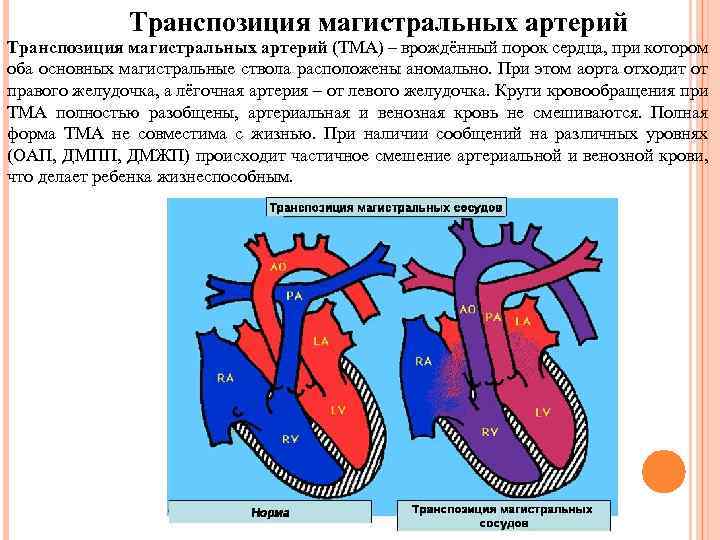 Транспозиция магистральных артерий

Транспозиция магистральных артерий (ТМА) – врождённый порок сердца, при котором оба основных магистральные ствола расположены аномально. При этом аорта отходит от правого желудочка, а лёгочная артерия – от левого желудочка. Круги кровообращения при ТМА полностью разобщены, артериальная и венозная кровь не смешиваются. Полная форма ТМА не совместима с жизнью. При наличии сообщений на различных уровнях (ОАП, ДМПП, ДМЖП) происходит частичное смешение артериальной и венозной крови, что делает ребенка жизнеспособным.

Транспозиция магистральных сосудов

AO
PA
LA
RA
LV
RV

AO
PA
LA
RA
LV
RV

Норма

Транспозиция магистральных сосудов